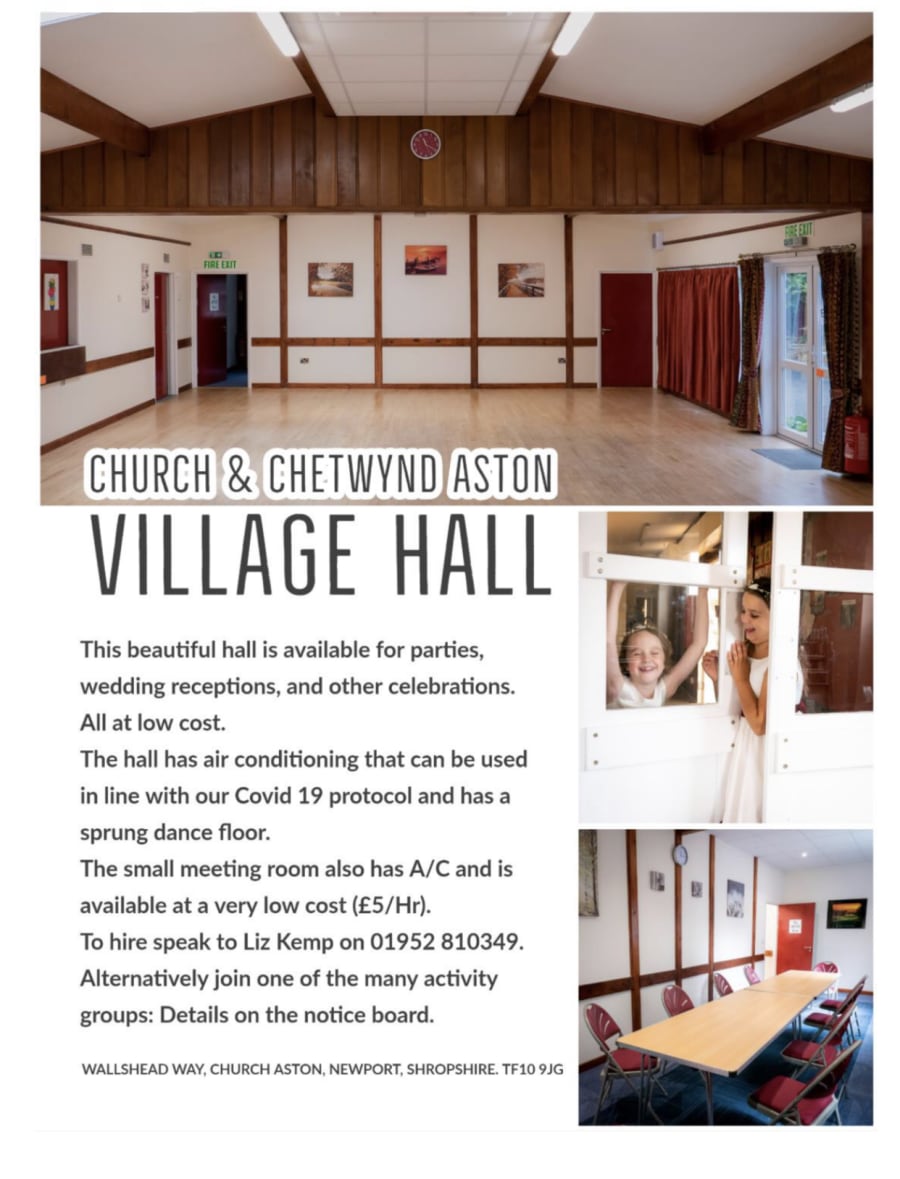 FIRE EXIT

FIRE EXIT

CHURCH & CHETWYND ASTON

VILLAGE HALL

This beautiful hall is available for parties, wedding receptions, and other celebrations. All at low cost.
The hall has air conditioning that can be used in line with our Covid 19 protocol and has a sprung dance floor.
The small meeting room also has A/C and is available at a very low cost (£5/Hr).
To hire speak to Liz Kemp on 01952 810349.
Alternatively join one of the many activity groups: Details on the notice board.

WALLSHEAD WAY, CHURCH ASTON, NEWPORT, SHROPSHIRE. TF10 9JG